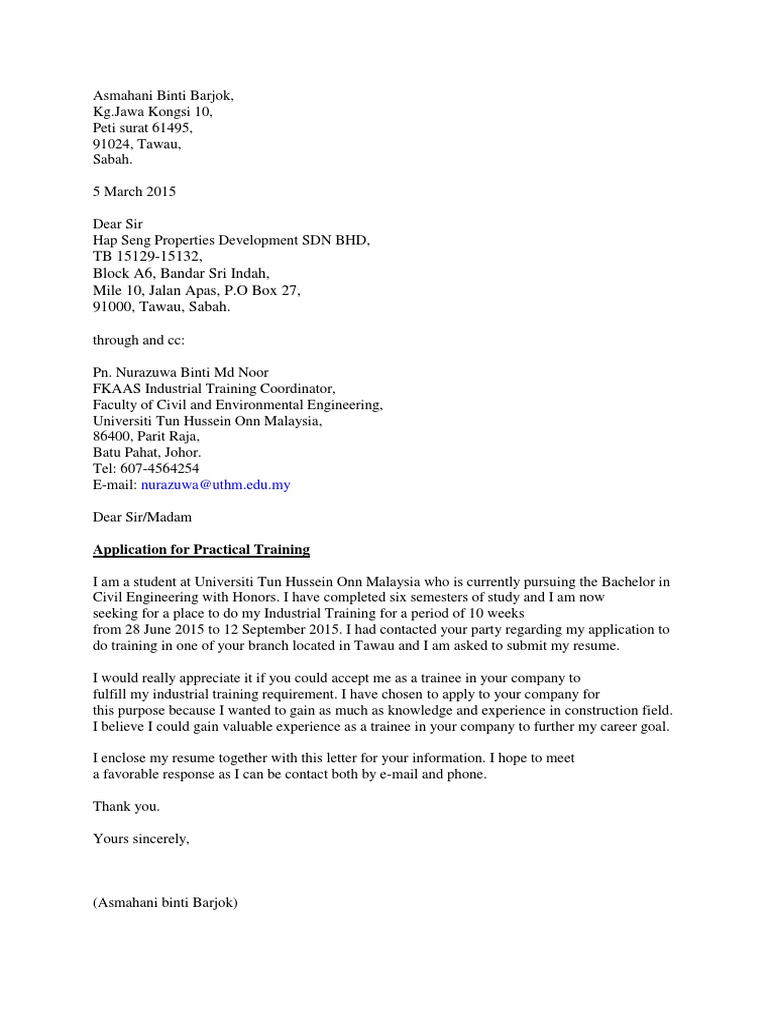 Asmahani Binti Barjok,
Kg.Jawa Kongsi 10,
Peti surat 61495,
91024, Tawau,
Sabah.

5 March 2015

Dear Sir
Hap Seng Properties Development SDN BHD,
TB 15129-15132,
Block A6, Bandar Sri Indah,
Mile 10, Jalan Apas, P.O Box 27,
91000, Tawau, Sabah.

through and cc:

Pn. Nurazuwa Binti Md Noor
FKAAS Industrial Training Coordinator,
Faculty of Civil and Environmental Engineering,
Universiti Tun Hussein Onn Malaysia,
86400, Parit Raja,
Batu Pahat, Johor.
Tel: 607-4564254
E-mail: nurazuwa@uthm.edu.my

Dear Sir/Madam

Application for Practical Training

I am a student at Universiti Tun Hussein Onn Malaysia who is currently pursuing the Bachelor in Civil Engineering with Honors. I have completed six semesters of study and I am now seeking for a place to do my Industrial Training for a period of 10 weeks from 28 June 2015 to 12 September 2015. I had contacted your party regarding my application to do training in one of your branch located in Tawau and I am asked to submit my resume.

I would really appreciate it if you could accept me as a trainee in your company to fulfill my industrial training requirement. I have chosen to apply to your company for this purpose because I wanted to gain as much as knowledge and experience in construction field. I believe I could gain valuable experience as a trainee in your company to further my career goal.

I enclose my resume together with this letter for your information. I hope to meet a favorable response as I can be contact both by e-mail and phone.

Thank you.

Yours sincerely,

(Asmahani binti Barjok)